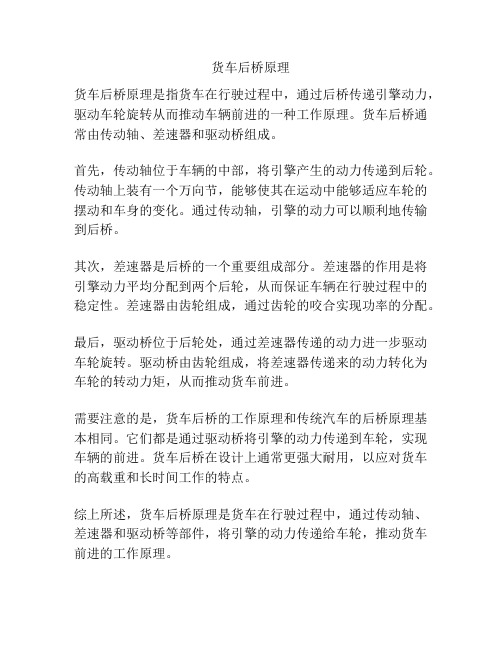 货车后桥原理

货车后桥原理是指货车在行驶过程中，通过后桥传递引擎动力，驱动车轮旋转从而推动车辆前进的一种工作原理。货车后桥通常由传动轴、差速器和驱动桥组成。

首先，传动轴位于车辆的中部，将引擎产生的动力传递到后轮。传动轴上装有一个万向节，能够使其在运动中能够适应车轮的摆动和车身的变化。通过传动轴，引擎的动力可以顺利地传输到后桥。

其次，差速器是后桥的一个重要组成部分。差速器的作用是将引擎动力平均分配到两个后轮，从而保证车辆在行驶过程中的稳定性。差速器由齿轮组成，通过齿轮的咬合实现功率的分配。

最后，驱动桥位于后轮处，通过差速器传递的动力进一步驱动车轮旋转。驱动桥由齿轮组成，将差速器传递来的动力转化为车轮的转动力矩，从而推动货车前进。

需要注意的是，货车后桥的工作原理和传统汽车的后桥原理基本相同。它们都是通过驱动桥将引擎的动力传递到车轮，实现车辆的前进。货车后桥在设计上通常更强大耐用，以应对货车的高载重和长时间工作的特点。

综上所述，货车后桥原理是货车在行驶过程中，通过传动轴、差速器和驱动桥等部件，将引擎的动力传递给车轮，推动货车前进的工作原理。